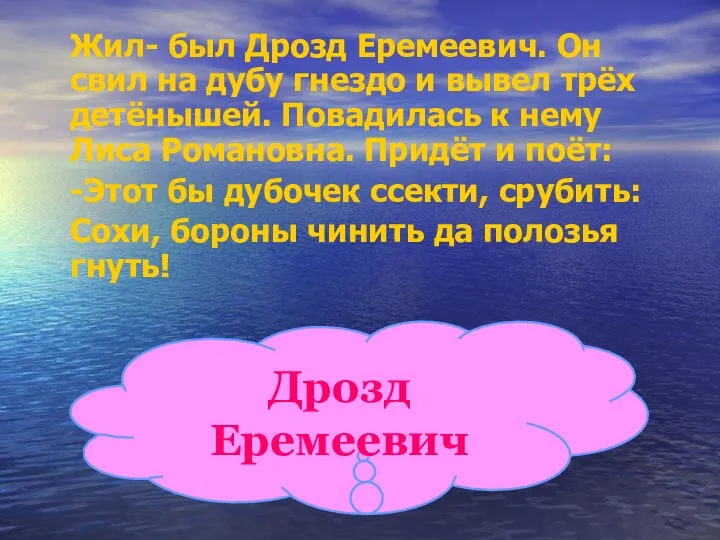 Жил- был Дрозд Еремеевич. Он свил на дубу гнездо и вывел трёх детёнышей. Повадилась к нему Лиса Романовна. Придёт и поёт:

-Этот бы дубочек ссекти, срубить:

Сохи, бороны чинить да полозья гнуть!

Дрозд Еремеевич